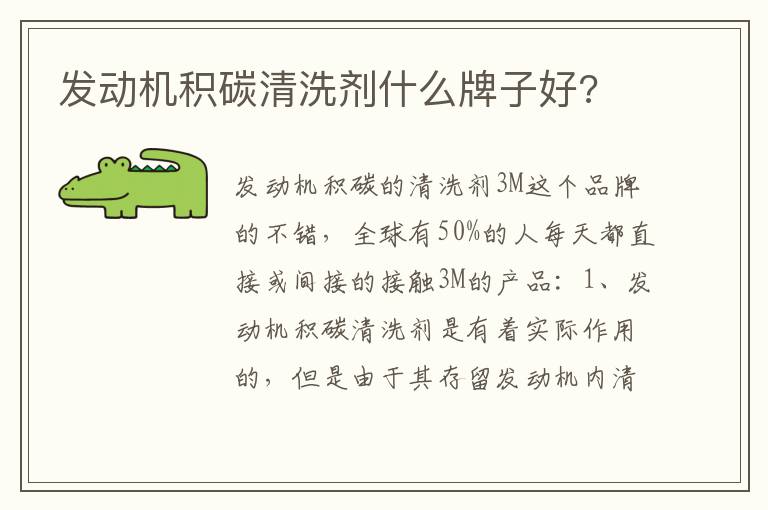 发动机积碳清洗剂什么牌子好?

发动机积碳的清洗剂3M这个品牌的不错，全球有50%的人每天都直接或间接的接触3M的产品：1、发动机积碳清洗剂是有着实际作用的，但是由于其存留发动机内清